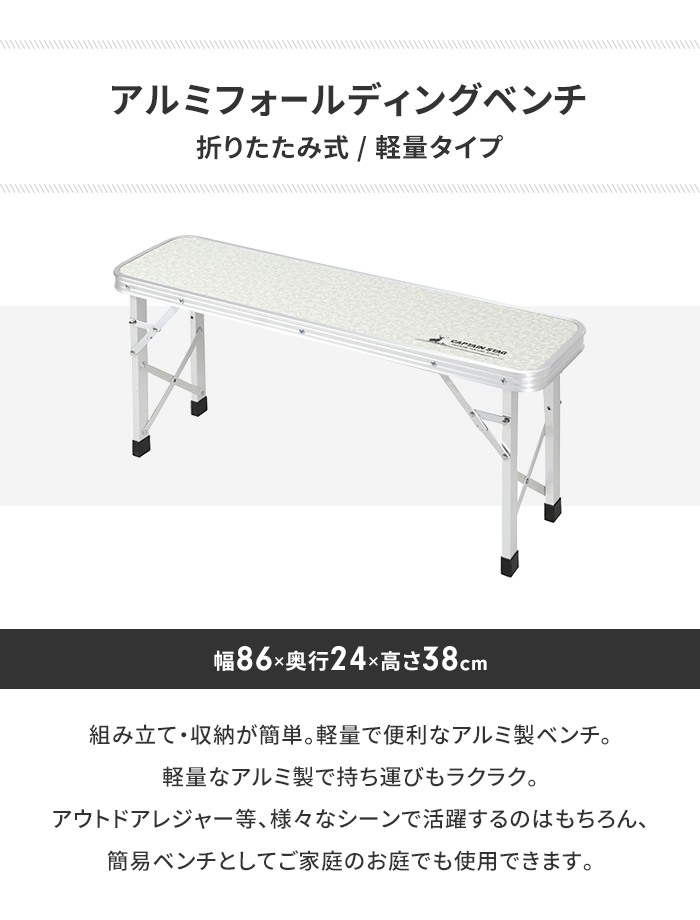 アルミフォールディングベンチ
折りたたみ式 / 軽量タイプ

CAPTAIN STAG

幅86×奥行24×高さ38cm

組み立て・収納が簡単。軽量で便利なアルミ製ベンチ。
軽量なアルミ製で持ち運びもラクラク。
アウトドアレジャー等、様々なシーンで活躍するのはもちろん、
簡易ベンチとしてご家庭のお庭でも使用できます。